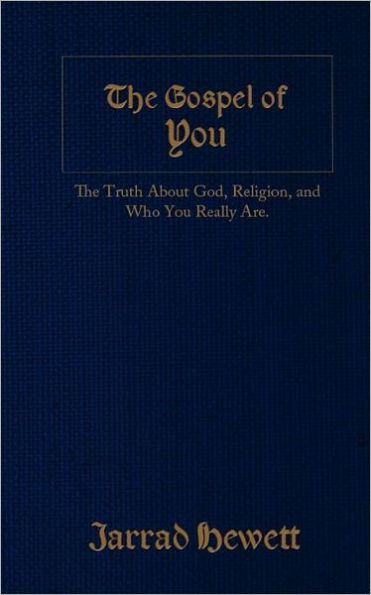 The Gospel of
You

The Truth About God, Religion, and Who You Really Are.

Jarrad Hewett